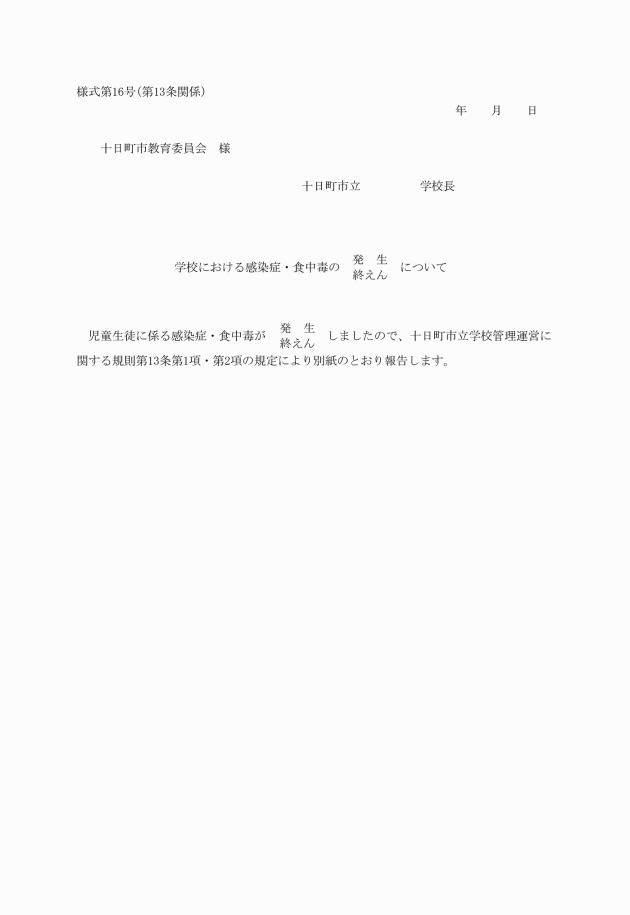 様式第16号(第13条関係)

年　　月　　日

十日町市教育委員会　様

十日町市立　　　　　学校長

学校における感染症・食中毒の 発　生 終えん について

児童生徒に係る感染症・食中毒が 発　生 終えん しましたので、十日町市立学校管理運営に関する規則第13条第1項・第2項の規定により別紙のとおり報告します。